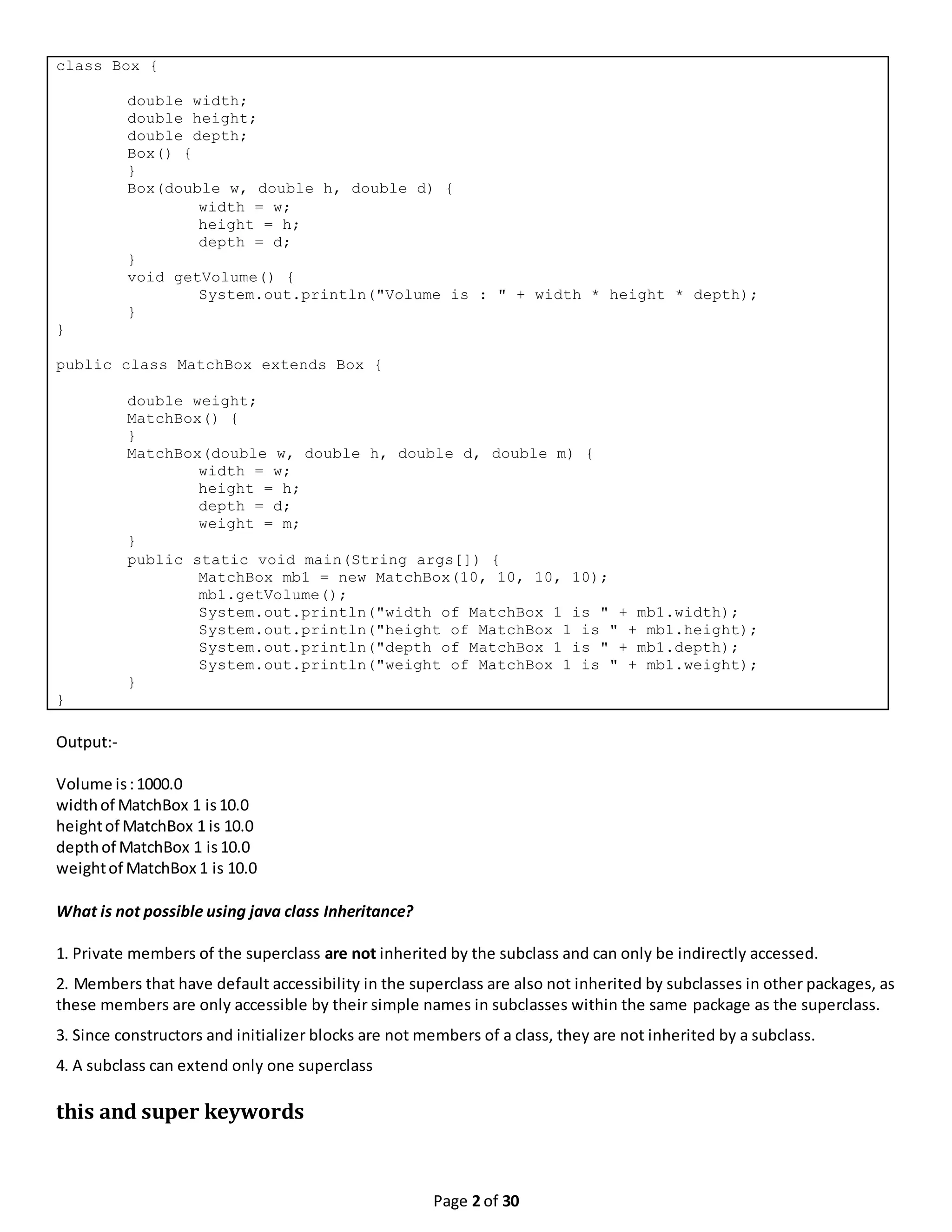 class Box {

        double width;
        double height;
        double depth;
        Box() {
        }
        Box(double w, double h, double d) {
                width = w;
                height = h;
                depth = d;
        }
        void getVolume() {
                System.out.println("Volume is : " + width * height * depth);
        }
}

public class MatchBox extends Box {

        double weight;
        MatchBox() {
        }
        MatchBox(double w, double h, double d, double m) {
                width = w;
                height = h;
                depth = d;
                weight = m;
        }
        public static void main(String args[]) {
                MatchBox mb1 = new MatchBox(10, 10, 10, 10);
                mb1.getVolume();
                System.out.println("width of MatchBox 1 is " + mb1.width);
                System.out.println("height of MatchBox 1 is " + mb1.height);
                System.out.println("depth of MatchBox 1 is " + mb1.depth);
                System.out.println("weight of MatchBox 1 is " + mb1.weight);
        }
}

Output:-

Volume is : 1000.0
width of MatchBox 1 is 10.0
height of MatchBox 1 is 10.0
depth of MatchBox 1 is 10.0
weight of MatchBox 1 is 10.0

What is not possible using java class Inheritance?

1. Private members of the superclass are not inherited by the subclass and can only be indirectly accessed.

2. Members that have default accessibility in the superclass are also not inherited by subclasses in other packages, as these members are only accessible by their simple names in subclasses within the same package as the superclass.

3. Since constructors and initializer blocks are not members of a class, they are not inherited by a subclass.

4. A subclass can extend only one superclass

this and super keywords

Page 2 of 30